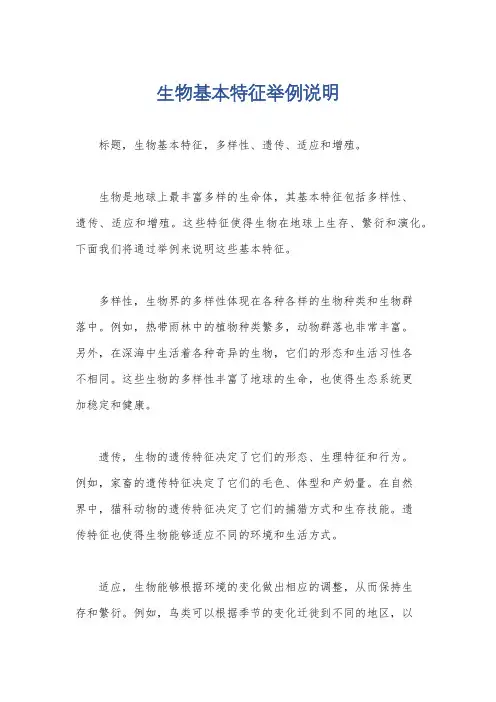 生物基本特征举例说明

标题，生物基本特征，多样性、遗传、适应和增殖。

生物是地球上最丰富多样的生命体，其基本特征包括多样性、遗传、适应和增殖。这些特征使得生物在地球上生存、繁衍和演化。下面我们将通过举例来说明这些基本特征。

多样性，生物界的多样性体现在各种各样的生物种类和生物群落中。例如，热带雨林中的植物种类繁多，动物群落也非常丰富。另外，在深海中生活着各种奇异的生物，它们的形态和生活习性各不相同。这些生物的多样性丰富了地球的生命，也使得生态系统更加稳定和健康。

遗传，生物的遗传特征决定了它们的形态、生理特征和行为。例如，家畜的遗传特征决定了它们的毛色、体型和产奶量。在自然界中，猫科动物的遗传特征决定了它们的捕猎方式和生存技能。遗传特征也使得生物能够适应不同的环境和生活方式。

适应，生物能够根据环境的变化做出相应的调整，从而保持生存和繁衍。例如，鸟类可以根据季节的变化迁徙到不同的地区，以